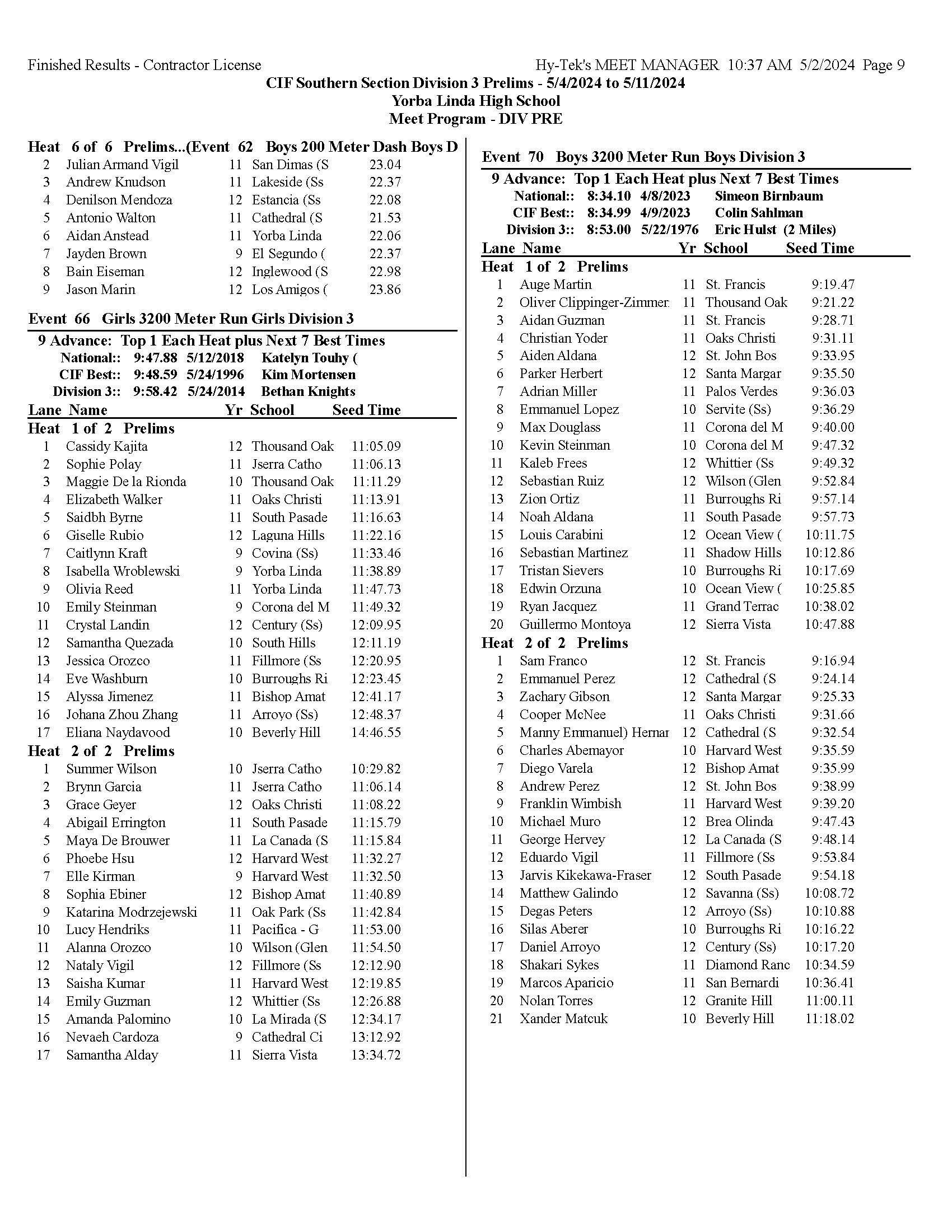 Finished Results - Contractor License Hy-Tek's MEET MANAGER 10:37 AM 5/2/2024 Page 9

CIF Southern Section Division 3 Prelims - 5/4/2024 to 5/11/2024
Yorba Linda High School
Meet Program - DIV PRE

Heat 6 of 6 Prelims...(Event 62 Boys 200 Meter Dash Boys D

| | | | | |
|---|---|---|---|---|
| 2 | Julian Armand Vigil | 11 | San Dimas (S | 23.04 |
| 3 | Andrew Knudson | 11 | Lakeside (Ss | 22.37 |
| 4 | Denilson Mendoza | 12 | Estancia (Ss | 22.08 |
| 5 | Antonio Walton | 11 | Cathedral (S | 21.53 |
| 6 | Aidan Anstead | 11 | Yorba Linda | 22.06 |
| 7 | Jayden Brown | 9 | El Segundo ( | 22.37 |
| 8 | Bain Eiseman | 12 | Inglewood (S | 22.98 |
| 9 | Jason Marin | 12 | Los Amigos ( | 23.86 |

Event 66 Girls 3200 Meter Run Girls Division 3

9 Advance: Top 1 Each Heat plus Next 7 Best Times
National:: 9:47.88 5/12/2018 Katelyn Touhy (
CIF Best:: 9:48.59 5/24/1996 Kim Mortensen
Division 3:: 9:58.42 5/24/2014 Bethan Knights

| Lane | Name | Yr | School | Seed Time |
|---|---|---|---|---|
| Heat 1 of 2 Prelims | | | | |
| 1 | Cassidy Kajita | 12 | Thousand Oak | 11:05.09 |
| 2 | Sophie Polay | 11 | Jserra Catho | 11:06.13 |
| 3 | Maggie De la Rionda | 10 | Thousand Oak | 11:11.29 |
| 4 | Elizabeth Walker | 11 | Oaks Christi | 11:13.91 |
| 5 | Saidbh Byrne | 11 | South Pasade | 11:16.63 |
| 6 | Giselle Rubio | 12 | Laguna Hills | 11:22.16 |
| 7 | Caitlynn Kraft | 9 | Covina (Ss) | 11:33.46 |
| 8 | Isabella Wroblewski | 9 | Yorba Linda | 11:38.89 |
| 9 | Olivia Reed | 11 | Yorba Linda | 11:47.73 |
| 10 | Emily Steinman | 9 | Corona del M | 11:49.32 |
| 11 | Crystal Landin | 12 | Century (Ss) | 12:09.95 |
| 12 | Samantha Quezada | 10 | South Hills | 12:11.19 |
| 13 | Jessica Orozco | 11 | Fillmore (Ss | 12:20.95 |
| 14 | Eve Washburn | 10 | Burroughs Ri | 12:23.45 |
| 15 | Alyssa Jimenez | 11 | Bishop Amat | 12:41.17 |
| 16 | Johana Zhou Zhang | 11 | Arroyo (Ss) | 12:48.37 |
| 17 | Eliana Naydavood | 10 | Beverly Hill | 14:46.55 |
| Heat 2 of 2 Prelims | | | | |
| 1 | Summer Wilson | 10 | Jserra Catho | 10:29.82 |
| 2 | Brynn Garcia | 11 | Jserra Catho | 11:06.14 |
| 3 | Grace Geyer | 12 | Oaks Christi | 11:08.22 |
| 4 | Abigail Errington | 11 | South Pasade | 11:15.79 |
| 5 | Maya De Brouwer | 11 | La Canada (S | 11:15.84 |
| 6 | Phoebe Hsu | 12 | Harvard West | 11:32.27 |
| 7 | Elle Kirman | 9 | Harvard West | 11:32.50 |
| 8 | Sophia Ebiner | 12 | Bishop Amat | 11:40.89 |
| 9 | Katarina Modrzejewski | 11 | Oak Park (Ss | 11:42.84 |
| 10 | Lucy Hendriks | 11 | Pacifica - G | 11:53.00 |
| 11 | Alanna Orozco | 10 | Wilson (Glen | 11:54.50 |
| 12 | Nataly Vigil | 12 | Fillmore (Ss | 12:12.90 |
| 13 | Saisha Kumar | 11 | Harvard West | 12:19.85 |
| 14 | Emily Guzman | 12 | Whittier (Ss | 12:26.88 |
| 15 | Amanda Palomino | 10 | La Mirada (S | 12:34.17 |
| 16 | Nevaeh Cardoza | 9 | Cathedral Ci | 13:12.92 |
| 17 | Samantha Alday | 11 | Sierra Vista | 13:34.72 |

Event 70 Boys 3200 Meter Run Boys Division 3

9 Advance: Top 1 Each Heat plus Next 7 Best Times
National:: 8:34.10 4/8/2023 Simeon Birnbaum
CIF Best:: 8:34.99 4/9/2023 Colin Sahlman
Division 3:: 8:53.00 5/22/1976 Eric Hulst (2 Miles)

| Lane | Name | Yr | School | Seed Time |
|---|---|---|---|---|
| Heat 1 of 2 Prelims | | | | |
| 1 | Auge Martin | 11 | St. Francis | 9:19.47 |
| 2 | Oliver Clippinger-Zimmer | 11 | Thousand Oak | 9:21.22 |
| 3 | Aidan Guzman | 11 | St. Francis | 9:28.71 |
| 4 | Christian Yoder | 11 | Oaks Christi | 9:31.11 |
| 5 | Aiden Aldana | 12 | St. John Bos | 9:33.95 |
| 6 | Parker Herbert | 12 | Santa Margar | 9:35.50 |
| 7 | Adrian Miller | 11 | Palos Verdes | 9:36.03 |
| 8 | Emmanuel Lopez | 10 | Servite (Ss) | 9:36.29 |
| 9 | Max Douglass | 11 | Corona del M | 9:40.00 |
| 10 | Kevin Steinman | 10 | Corona del M | 9:47.32 |
| 11 | Kaleb Frees | 12 | Whittier (Ss | 9:49.32 |
| 12 | Sebastian Ruiz | 12 | Wilson (Glen | 9:52.84 |
| 13 | Zion Ortiz | 11 | Burroughs Ri | 9:57.14 |
| 14 | Noah Aldana | 11 | South Pasade | 9:57.73 |
| 15 | Louis Carabini | 12 | Ocean View ( | 10:11.75 |
| 16 | Sebastian Martinez | 11 | Shadow Hills | 10:12.86 |
| 17 | Tristan Sievers | 10 | Burroughs Ri | 10:17.69 |
| 18 | Edwin Orzuna | 10 | Ocean View ( | 10:25.85 |
| 19 | Ryan Jacquez | 11 | Grand Terrac | 10:38.02 |
| 20 | Guillermo Montoya | 12 | Sierra Vista | 10:47.88 |
| Heat 2 of 2 Prelims | | | | |
| 1 | Sam Franco | 12 | St. Francis | 9:16.94 |
| 2 | Emmanuel Perez | 12 | Cathedral (S | 9:24.14 |
| 3 | Zachary Gibson | 12 | Santa Margar | 9:25.33 |
| 4 | Cooper McNee | 11 | Oaks Christi | 9:31.66 |
| 5 | Manny Emmanuel) Hernar | 12 | Cathedral (S | 9:32.54 |
| 6 | Charles Abemayor | 10 | Harvard West | 9:35.59 |
| 7 | Diego Varela | 12 | Bishop Amat | 9:35.99 |
| 8 | Andrew Perez | 12 | St. John Bos | 9:38.99 |
| 9 | Franklin Wimbish | 11 | Harvard West | 9:39.20 |
| 10 | Michael Muro | 12 | Brea Olinda | 9:47.43 |
| 11 | George Hervey | 12 | La Canada (S | 9:48.14 |
| 12 | Eduardo Vigil | 11 | Fillmore (Ss | 9:53.84 |
| 13 | Jarvis Kikekawa-Fraser | 12 | South Pasade | 9:54.18 |
| 14 | Matthew Galindo | 12 | Savanna (Ss) | 10:08.72 |
| 15 | Degas Peters | 12 | Arroyo (Ss) | 10:10.88 |
| 16 | Silas Aberer | 10 | Burroughs Ri | 10:16.22 |
| 17 | Daniel Arroyo | 12 | Century (Ss) | 10:17.20 |
| 18 | Shakari Sykes | 11 | Diamond Ranc | 10:34.59 |
| 19 | Marcos Aparicio | 11 | San Bernardi | 10:36.41 |
| 20 | Nolan Torres | 12 | Granite Hill | 11:00.11 |
| 21 | Xander Matcuk | 10 | Beverly Hill | 11:18.02 |